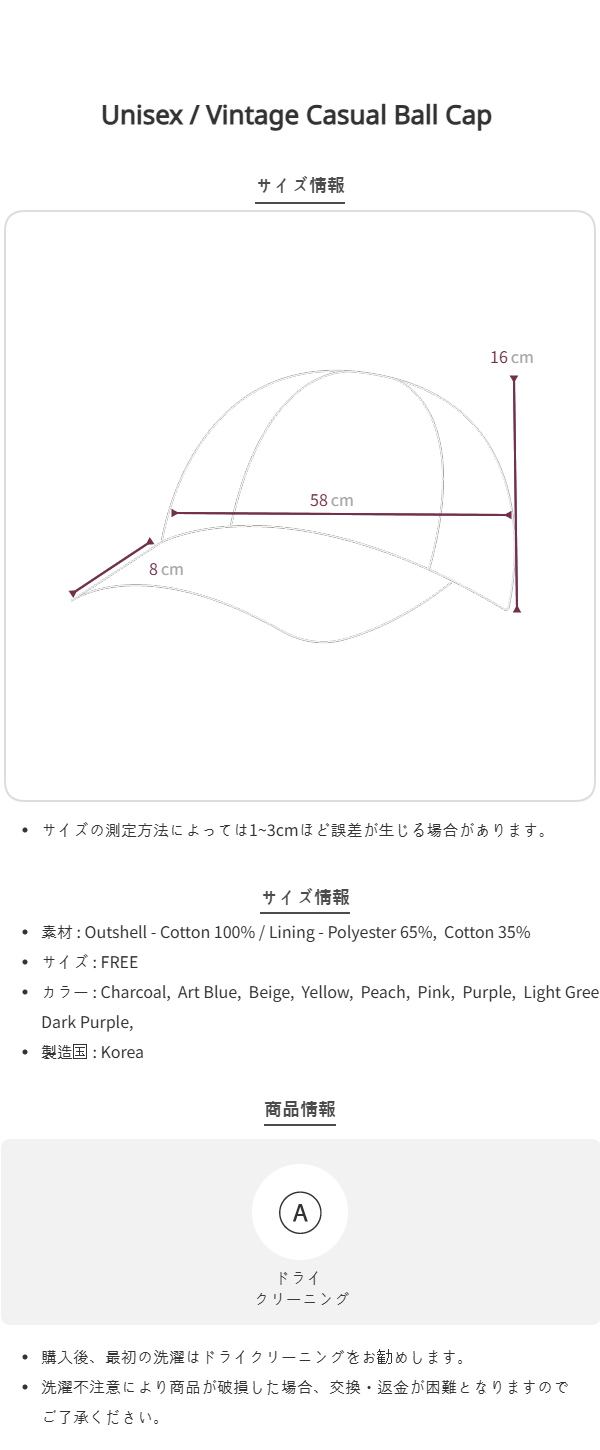 Unisex / Vintage Casual Ball Cap

サイズ情報

16 cm

58 cm

8 cm

• サイズの測定方法によっては1~3cmほど誤差が生じる場合があります。

サイズ情報

• 素材 : Outshell - Cotton 100% / Lining - Polyester 65%, Cotton 35%
• サイズ : FREE
• カラー : Charcoal, Art Blue, Beige, Yellow, Peach, Pink, Purple, Light Gree Dark Purple,
• 製造国 : Korea

商品情報

A

ドライ
クリーニング

• 購入後、最初の洗濯はドライクリーニングをお勧めします。
• 洗濯不注意により商品が破損した場合、交換・返金が困難となりますのでご了承ください。